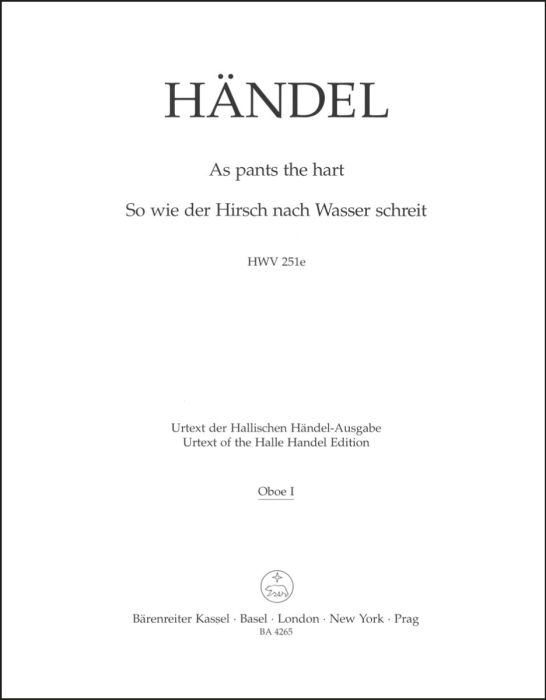 HÄNDEL

As pants the hart

So wie der Hirsch nach Wasser schreit

HWV 251e

Urtext der Hallischen Händel-Ausgabe
Urtext of the Halle Handel Edition

Oboe I

Bärenreiter Kassel · Basel · London · New York · Prag
BA 4265